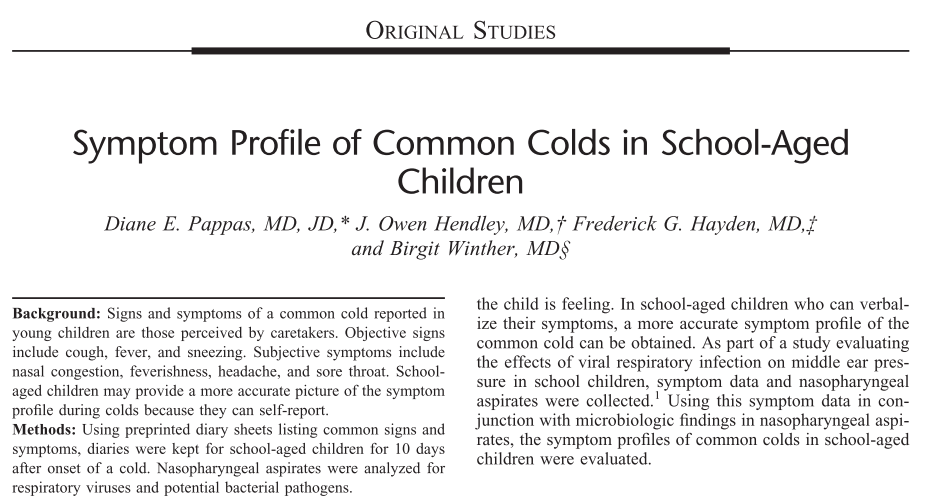 ORIGINAL STUDIES

Symptom Profile of Common Colds in School-Aged Children

Diane E. Pappas, MD, JD,* J. Owen Hendley, MD,† Frederick G. Hayden, MD,‡ and Birgit Winther, MD§

**Background:** Signs and symptoms of a common cold reported in young children are those perceived by caretakers. Objective signs include cough, fever, and sneezing. Subjective symptoms include nasal congestion, feverishness, headache, and sore throat. School-aged children may provide a more accurate picture of the symptom profile during colds because they can self-report.
**Methods:** Using preprinted diary sheets listing common signs and symptoms, diaries were kept for school-aged children for 10 days after onset of a cold. Nasopharyngeal aspirates were analyzed for respiratory viruses and potential bacterial pathogens.

the child is feeling. In school-aged children who can verbalize their symptoms, a more accurate symptom profile of the common cold can be obtained. As part of a study evaluating the effects of viral respiratory infection on middle ear pressure in school children, symptom data and nasopharyngeal aspirates were collected.$^1$ Using this symptom data in conjunction with microbiologic findings in nasopharyngeal aspirates, the symptom profiles of common colds in school-aged children were evaluated.